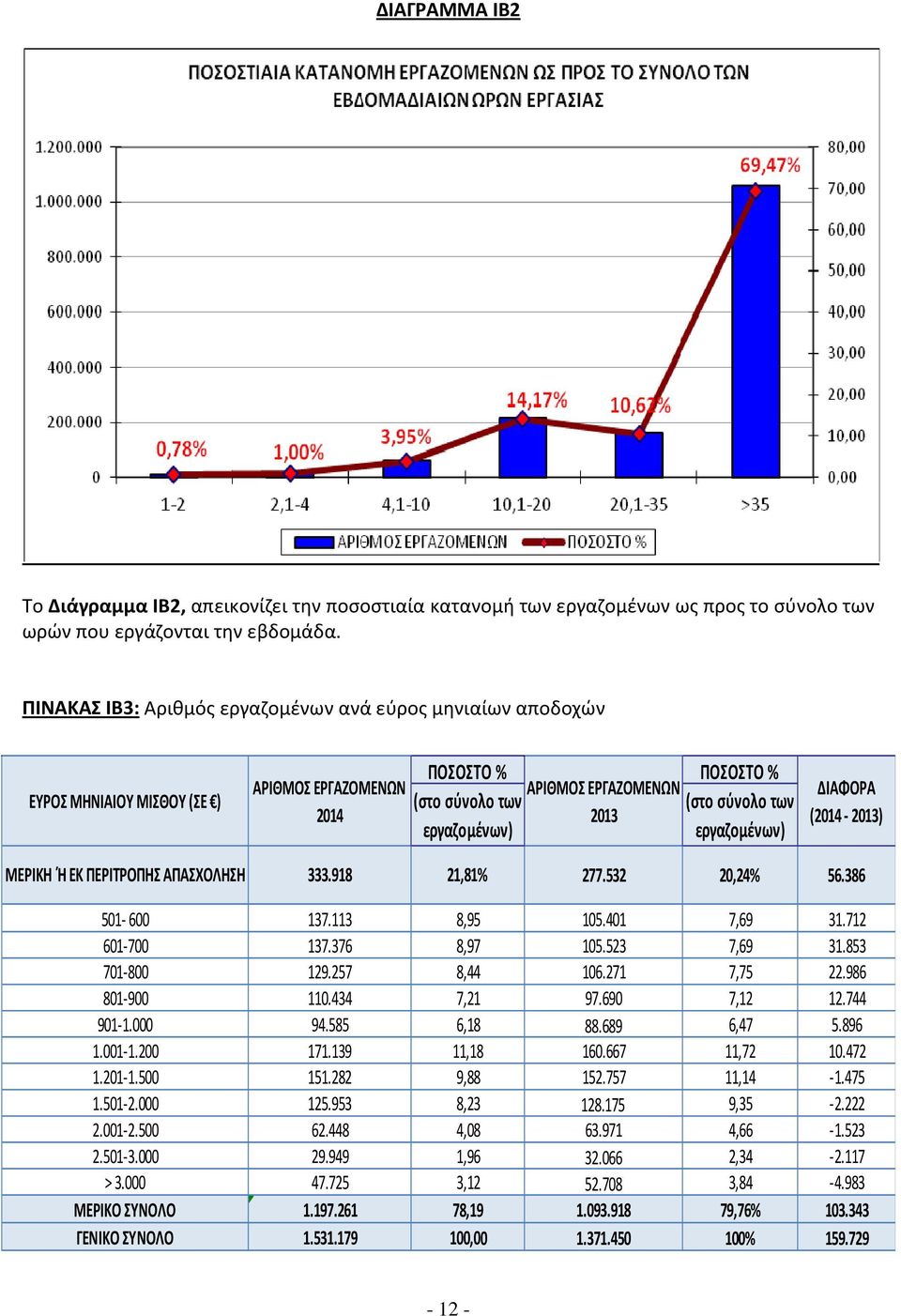 ΔΙΑΓΡΑΜΜΑ ΙΒ2

ΠΟΣΟΣΤΙΑΙΑ ΚΑΤΑΝΟΜΗ ΕΡΓΑΖΟΜΕΝΩΝ ΩΣ ΠΡΟΣ ΤΟ ΣΥΝΟΛΟ ΤΩΝ ΕΒΔΟΜΑΔΙΑΙΩΝ ΩΡΩΝ ΕΡΓΑΣΙΑΣ

1.200.000
1.000.000
800.000
600.000
400.000
200.000
0

80,00
70,00
60,00
50,00
40,00
30,00
20,00
10,00
0,00

0,78%
1,00%
3,95%
14,17%
10,62%
69,47%

1-2
2,1-4
4,1-10
10,1-20
20,1-35
>35

ΑΡΙΘΜΟΣ ΕΡΓΑΖΟΜΕΝΩΝ
ΠΟΣΟΣΤΟ %

Το **Διάγραμμα ΙΒ2,** απεικονίζει την ποσοστιαία κατανομή των εργαζομένων ως προς το σύνολο των ωρών που εργάζονται την εβδομάδα.

ΠΙΝΑΚΑΣ ΙΒ3: Αριθμός εργαζομένων ανά εύρος μηνιαίων αποδοχών

| ΕΥΡΟΣ ΜΗΝΙΑΙΟΥ ΜΙΣΘΟΥ (ΣΕ €) | ΑΡΙΘΜΟΣ ΕΡΓΑΖΟΜΕΝΩΝ 2014 | ΠΟΣΟΣΤΟ % (στο σύνολο των εργαζομένων) | ΑΡΙΘΜΟΣ ΕΡΓΑΖΟΜΕΝΩΝ 2013 | ΠΟΣΟΣΤΟ % (στο σύνολο των εργαζομένων) | ΔΙΑΦΟΡΑ (2014 - 2013) |
|---|---|---|---|---|---|
| ΜΕΡΙΚΗ Ή ΕΚ ΠΕΡΙΤΡΟΠΗΣ ΑΠΑΣΧΟΛΗΣΗ | 333.918 | 21,81% | 277.532 | 20,24% | 56.386 |
| 501- 600 | 137.113 | 8,95 | 105.401 | 7,69 | 31.712 |
| 601-700 | 137.376 | 8,97 | 105.523 | 7,69 | 31.853 |
| 701-800 | 129.257 | 8,44 | 106.271 | 7,75 | 22.986 |
| 801-900 | 110.434 | 7,21 | 97.690 | 7,12 | 12.744 |
| 901-1.000 | 94.585 | 6,18 | 88.689 | 6,47 | 5.896 |
| 1.001-1.200 | 171.139 | 11,18 | 160.667 | 11,72 | 10.472 |
| 1.201-1.500 | 151.282 | 9,88 | 152.757 | 11,14 | -1.475 |
| 1.501-2.000 | 125.953 | 8,23 | 128.175 | 9,35 | -2.222 |
| 2.001-2.500 | 62.448 | 4,08 | 63.971 | 4,66 | -1.523 |
| 2.501-3.000 | 29.949 | 1,96 | 32.066 | 2,34 | -2.117 |
| > 3.000 | 47.725 | 3,12 | 52.708 | 3,84 | -4.983 |
| ΜΕΡΙΚΟ ΣΥΝΟΛΟ | 1.197.261 | 78,19 | 1.093.918 | 79,76% | 103.343 |
| ΓΕΝΙΚΟ ΣΥΝΟΛΟ | 1.531.179 | 100,00 | 1.371.450 | 100% | 159.729 |

- 12 -